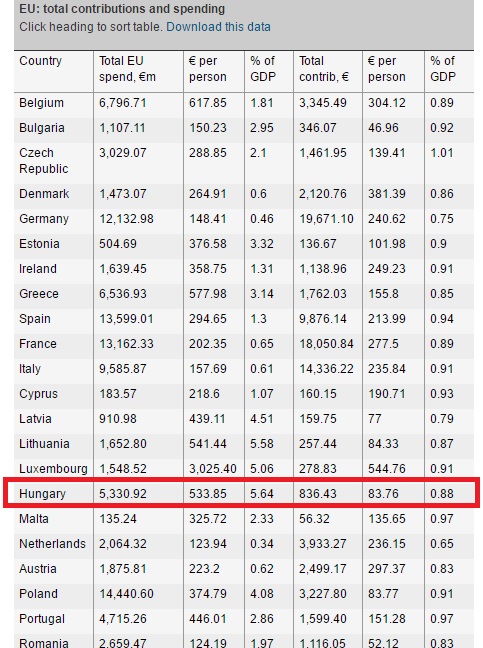 EU: total contributions and spending
Click heading to sort table. Download this data

| Country | Total EU spend, €m | € per person | % of GDP | Total contrib, € | € per person | % of GDP |
|---|---|---|---|---|---|---|
| Belgium | 6,796.71 | 617.85 | 1.81 | 3,345.49 | 304.12 | 0.89 |
| Bulgaria | 1,107.11 | 150.23 | 2.95 | 346.07 | 46.96 | 0.92 |
| Czech Republic | 3,029.07 | 288.85 | 2.1 | 1,461.95 | 139.41 | 1.01 |
| Denmark | 1,473.07 | 264.91 | 0.6 | 2,120.76 | 381.39 | 0.86 |
| Germany | 12,132.98 | 148.41 | 0.46 | 19,671.10 | 240.62 | 0.75 |
| Estonia | 504.69 | 376.58 | 3.32 | 136.67 | 101.98 | 0.9 |
| Ireland | 1,639.45 | 358.75 | 1.31 | 1,138.96 | 249.23 | 0.91 |
| Greece | 6,536.93 | 577.98 | 3.14 | 1,762.03 | 155.8 | 0.85 |
| Spain | 13,599.01 | 294.65 | 1.3 | 9,876.14 | 213.99 | 0.94 |
| France | 13,162.33 | 202.35 | 0.65 | 18,050.84 | 277.5 | 0.89 |
| Italy | 9,585.87 | 157.69 | 0.61 | 14,336.22 | 235.84 | 0.91 |
| Cyprus | 183.57 | 218.6 | 1.07 | 160.15 | 190.71 | 0.93 |
| Latvia | 910.98 | 439.11 | 4.51 | 159.75 | 77 | 0.79 |
| Lithuania | 1,652.80 | 541.44 | 5.58 | 257.44 | 84.33 | 0.87 |
| Luxembourg | 1,548.52 | 3,025.40 | 5.06 | 278.83 | 544.76 | 0.91 |
| Hungary | 5,330.92 | 533.85 | 5.64 | 836.43 | 83.76 | 0.88 |
| Malta | 135.24 | 325.72 | 2.33 | 56.32 | 135.65 | 0.97 |
| Netherlands | 2,064.32 | 123.94 | 0.34 | 3,933.27 | 236.15 | 0.65 |
| Austria | 1,875.81 | 223.2 | 0.62 | 2,499.17 | 297.37 | 0.83 |
| Poland | 14,440.60 | 374.79 | 4.08 | 3,227.80 | 83.77 | 0.91 |
| Portugal | 4,715.26 | 446.01 | 2.86 | 1,599.40 | 151.28 | 0.97 |
| Romania | 2,659.47 | 124.19 | 1.97 | 1,116.05 | 52.12 | 0.83 |